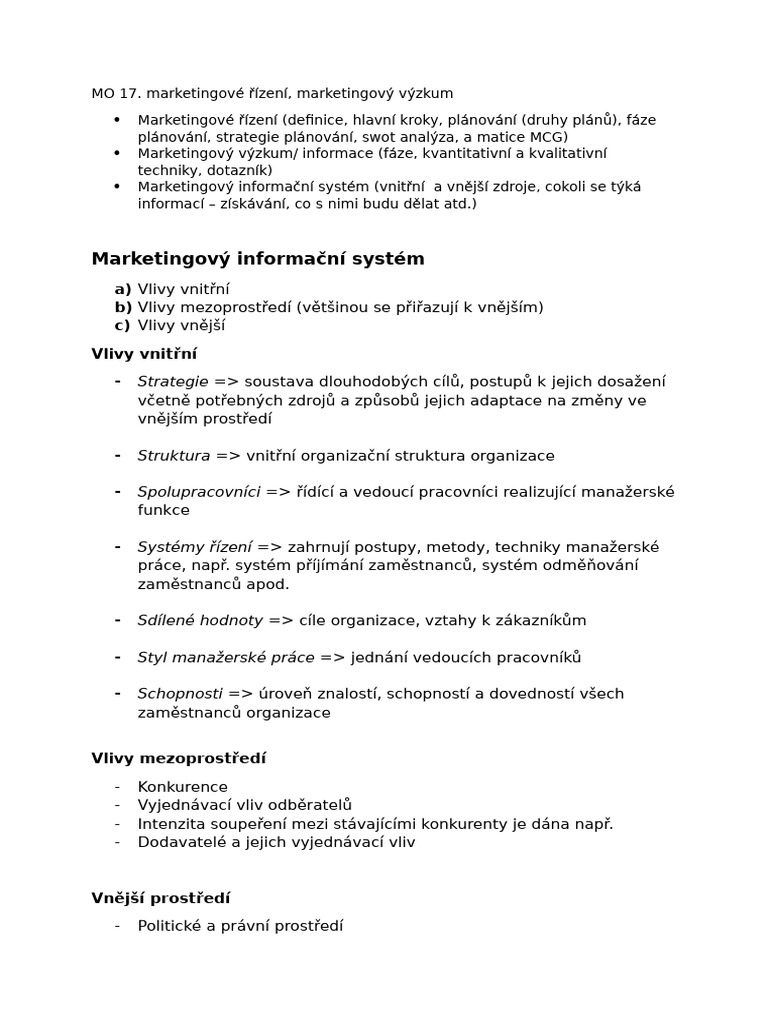 MO 17. marketingové řízení, marketingový výzkum

• Marketingové řízení (definice, hlavní kroky, plánování (druhy plánů), fáze plánování, strategie plánování, swot analýza, a matice MCG)
• Marketingový výzkum/ informace (fáze, kvantitativní a kvalitativní techniky, dotazník)
• Marketingový informační systém (vnitřní a vnější zdroje, cokoli se týká informací – získávání, co s nimi budu dělat atd.)

Marketingový informační systém

a) Vlivy vnitřní
b) Vlivy mezoprostředí (většinou se přiřazují k vnějším)
c) Vlivy vnější

Vlivy vnitřní

- Strategie => soustava dlouhodobých cílů, postupů k jejich dosažení včetně potřebných zdrojů a způsobů jejich adaptace na změny ve vnějším prostředí

- Struktura => vnitřní organizační struktura organizace

- Spolupracovníci => řídící a vedoucí pracovníci realizující manažerské funkce

- Systémy řízení => zahrnují postupy, metody, techniky manažerské práce, např. systém příjímání zaměstnanců, systém odměňování zaměstnanců apod.

- Sdílené hodnoty => cíle organizace, vztahy k zákazníkům

- Styl manažerské práce => jednání vedoucích pracovníků

- Schopnosti => úroveň znalostí, schopností a dovedností všech zaměstnanců organizace

Vlivy mezoprostředí

- Konkurence
- Vyjednávací vliv odběratelů
- Intenzita soupeření mezi stávajícími konkurenty je dána např.
- Dodavatelé a jejich vyjednávací vliv

Vnější prostředí

- Politické a právní prostředí